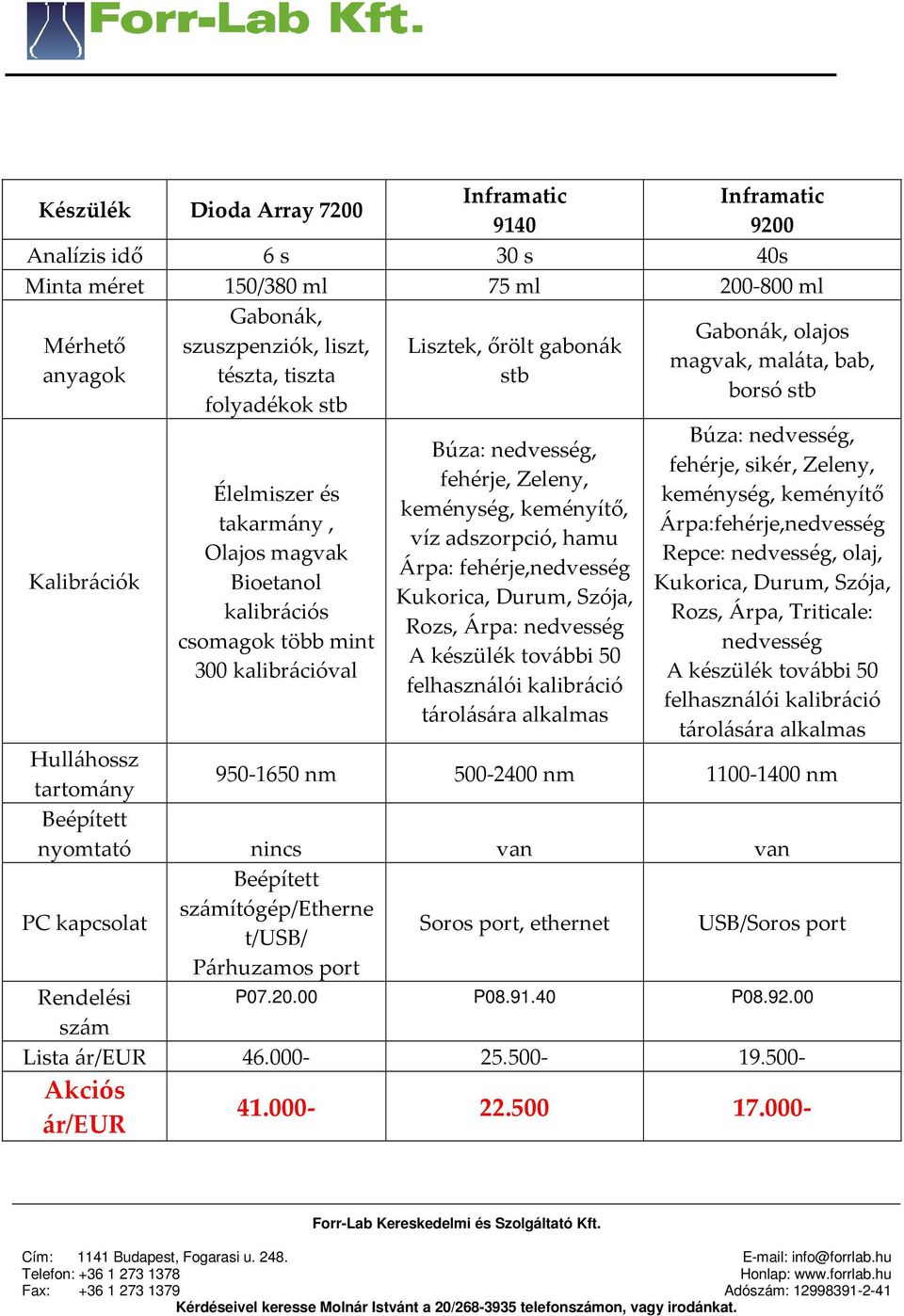 Forr-Lab Kft.

| Készülék | Dioda Array 7200 | Inframatic 9140 | Inframatic 9200 |
|---|---|---|---|
| Analízis idő | 6 s | 30 s | 40s |
| Minta méret | 150/380 ml | 75 ml | 200-800 ml |
| Mérhető anyagok | Gabonák, szuszpenziók, liszt, tészta, tiszta folyadékok stb | Lisztek, őrölt gabonák stb | Gabonák, olajos magvak, maláta, bab, borsó stb |
| Kalibrációk | Élelmiszer és takarmány , Olajos magvak Bioetanol kalibrációs csomagok több mint 300 kalibrációval | Búza: nedvesség, fehérje, Zeleny, keménység, keményítő, víz adszorpció, hamu Árpa: fehérje,nedvesség Kukorica, Durum, Szója, Rozs, Árpa: nedvesség A készülék további 50 felhasználói kalibráció tárolására alkalmas | Búza: nedvesség, fehérje, sikér, Zeleny, keménység, keményítő Árpa:fehérje,nedvesség Repce: nedvesség, olaj, Kukorica, Durum, Szója, Rozs, Árpa, Triticale: nedvesség A készülék további 50 felhasználói kalibráció tárolására alkalmas |
| Hulláhossz tartomány | 950-1650 nm | 500-2400 nm | 1100-1400 nm |
| Beépített nyomtató | nincs | van | van |
| PC kapcsolat | Beépített számítógép/Ethernet/USB/ Párhuzamos port | Soros port, ethernet | USB/Soros port |
| Rendelési szám | P07.20.00 | P08.91.40 | P08.92.00 |
| Lista ár/EUR | 46.000- | 25.500- | 19.500- |
| Akciós ár/EUR | 41.000- | 22.500 | 17.000- |

Forr-Lab Kereskedelmi és Szolgáltató Kft.

Cím: 1141 Budapest, Fogarasi u. 248.
Telefon: +36 1 273 1378
Fax: +36 1 273 1379

E-mail: info@forrlab.hu
Honlap: www.forrlab.hu
Adószám: 12998391-2-41

Kérdéseivel keresse Molnár Istvánt a 20/268-3935 telefonszámon, vagy irodánkat.